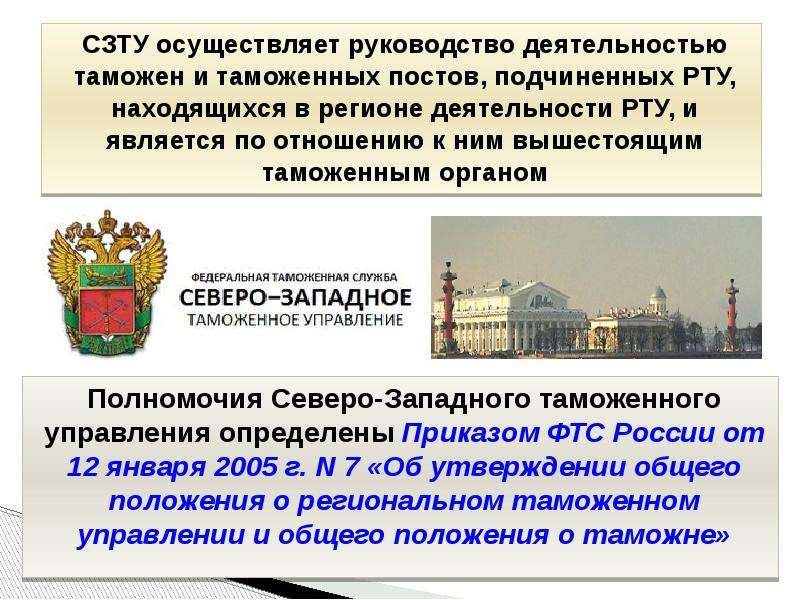 СЗТУ осуществляет руководство деятельностью таможен и таможенных постов, подчиненных РТУ, находящихся в регионе деятельности РТУ, и является по отношению к ним вышестоящим таможенным органом

ФЕДЕРАЛЬНАЯ ТАМОЖЕННАЯ СЛУЖБА
СЕВЕРО–ЗАПАДНОЕ
ТАМОЖЕННОЕ УПРАВЛЕНИЕ

Полномочия Северо-Западного таможенного управления определены Приказом ФТС России от 12 января 2005 г. N 7 «Об утверждении общего положения о региональном таможенном управлении и общего положения о таможне»